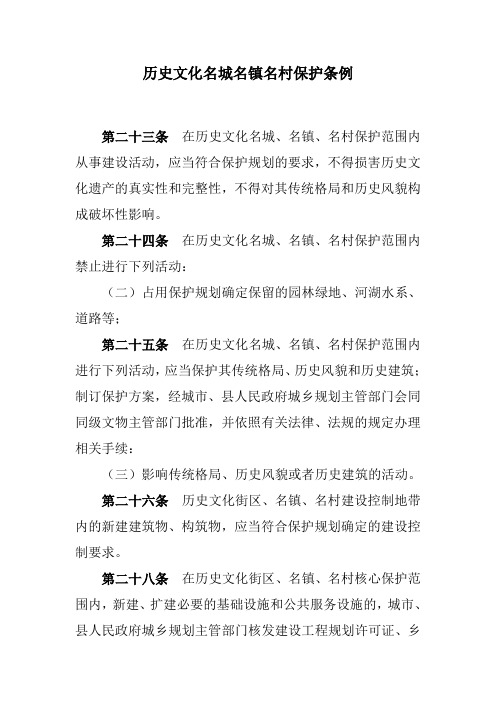 历史文化名城名镇名村保护条例

第二十三条　在历史文化名城、名镇、名村保护范围内从事建设活动，应当符合保护规划的要求，不得损害历史文化遗产的真实性和完整性，不得对其传统格局和历史风貌构成破坏性影响。

第二十四条　在历史文化名城、名镇、名村保护范围内禁止进行下列活动：

（二）占用保护规划确定保留的园林绿地、河湖水系、道路等；

第二十五条　在历史文化名城、名镇、名村保护范围内进行下列活动，应当保护其传统格局、历史风貌和历史建筑；制订保护方案，经城市、县人民政府城乡规划主管部门会同同级文物主管部门批准，并依照有关法律、法规的规定办理相关手续：

（三）影响传统格局、历史风貌或者历史建筑的活动。

第二十六条　历史文化街区、名镇、名村建设控制地带内的新建建筑物、构筑物，应当符合保护规划确定的建设控制要求。

第二十八条　在历史文化街区、名镇、名村核心保护范围内，新建、扩建必要的基础设施和公共服务设施的，城市、县人民政府城乡规划主管部门核发建设工程规划许可证、乡